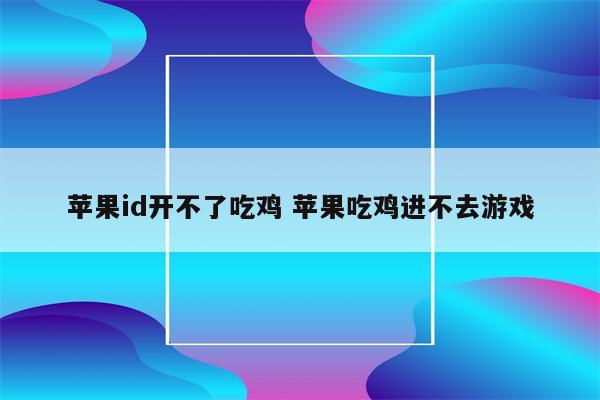 苹果id开不了吃鸡 苹果吃鸡进不去游戏